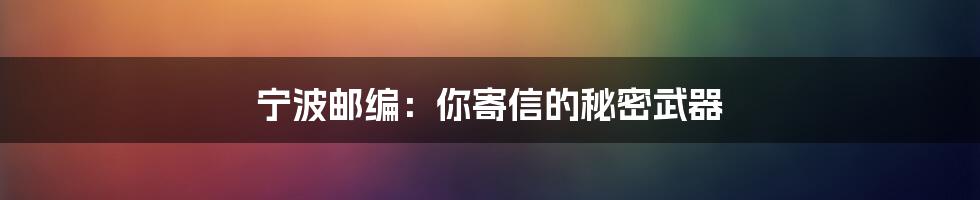 宁波邮编：你寄信的秘密武器